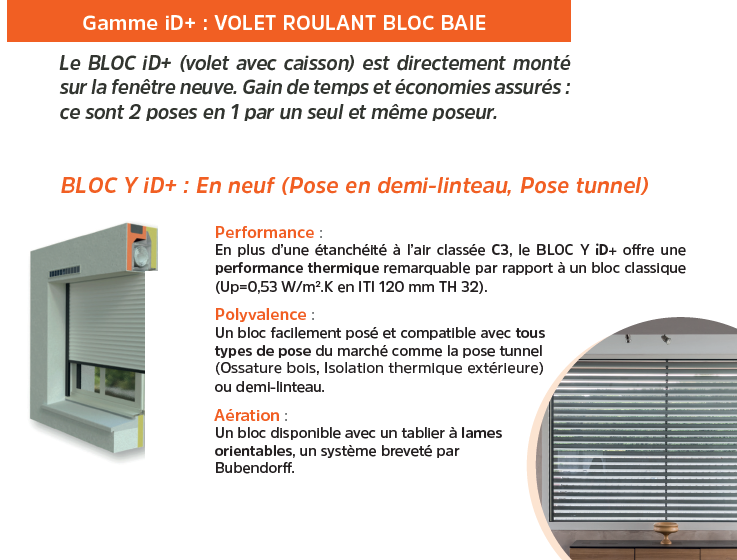 Gamme iD+ : VOLET ROULANT BLOC BAIE

Le BLOC iD+ (volet avec caisson) est directement monté sur la fenêtre neuve. Gain de temps et économies assurés : ce sont 2 poses en 1 par un seul et même poseur.

BLOC Y iD+ : En neuf (Pose en demi-linteau, Pose tunnel)

Performance :
En plus d'une étanchéité à l'air classée C3, le BLOC Y iD+ offre une performance thermique remarquable par rapport à un bloc classique (Up=0,53 W/m².K en ITI 120 mm TH 32).

Polyvalence :
Un bloc facilement posé et compatible avec tous types de pose du marché comme la pose tunnel (Ossature bois, Isolation thermique extérieure) ou demi-linteau.

Aération :
Un bloc disponible avec un tablier à lames orientables, un système breveté par Bubendorff.